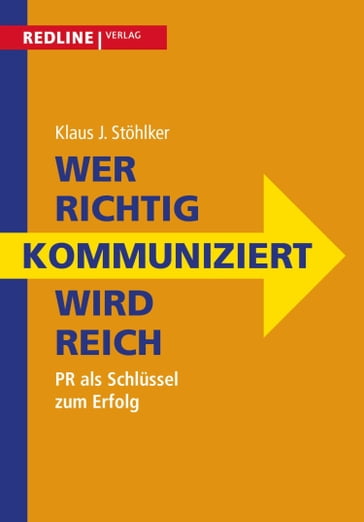 REDLINE | VERLAG

Klaus J. Stöhlker

WER
RICHTIG
KOMMUNIZIERT
WIRD
REICH

PR als Schlüssel
zum Erfolg